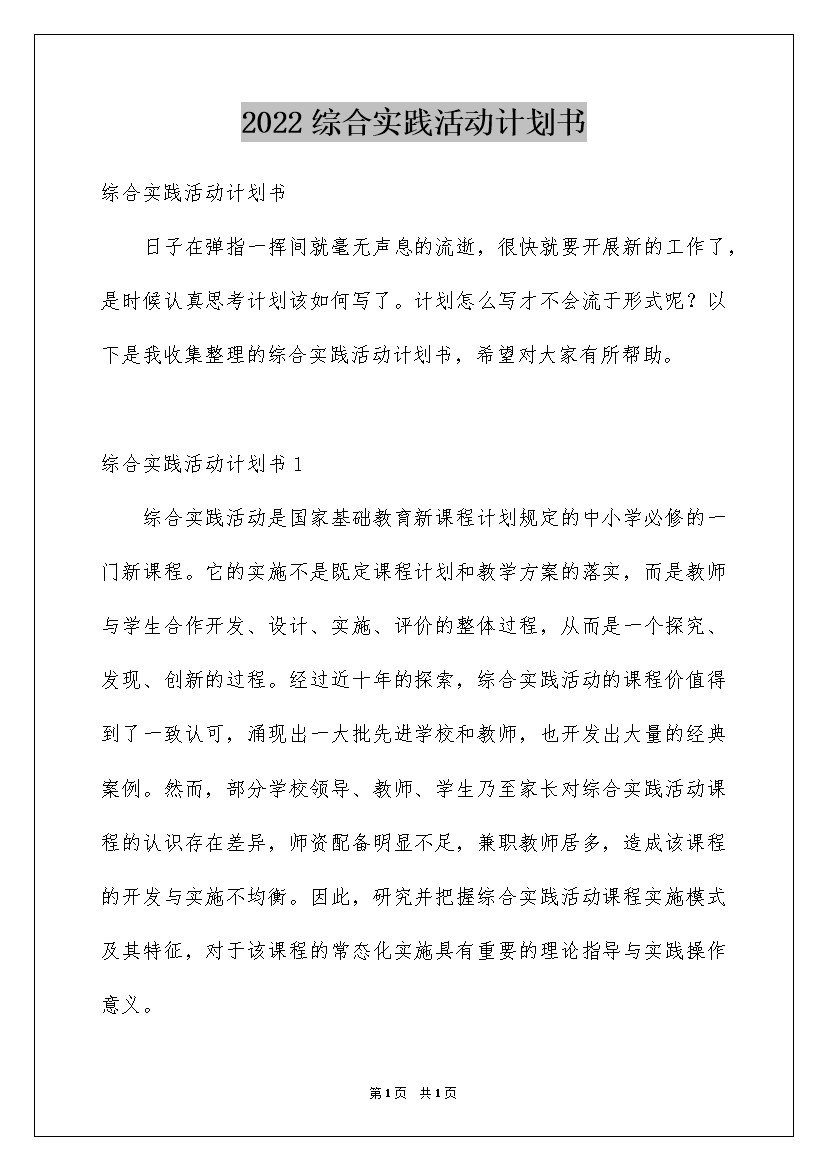 2022综合实践活动计划书

综合实践活动计划书

日子在弹指一挥间就毫无声息的流逝，很快就要开展新的工作了，是时候认真思考计划该如何写了。计划怎么写才不会流于形式呢？以下是我收集整理的综合实践活动计划书，希望对大家有所帮助。

综合实践活动计划书1

综合实践活动是国家基础教育新课程计划规定的中小学必修的一门新课程。它的实施不是既定课程计划和教学方案的落实，而是教师与学生合作开发、设计、实施、评价的整体过程，从而是一个探究、发现、创新的过程。经过近十年的探索，综合实践活动的课程价值得到了一致认可，涌现出一大批先进学校和教师，也开发出大量的经典案例。然而，部分学校领导、教师、学生乃至家长对综合实践活动课程的认识存在差异，师资配备明显不足，兼职教师居多，造成该课程的开发与实施不均衡。因此，研究并把握综合实践活动课程实施模式及其特征，对于该课程的常态化实施具有重要的理论指导与实践操作意义。

第1页 共1页